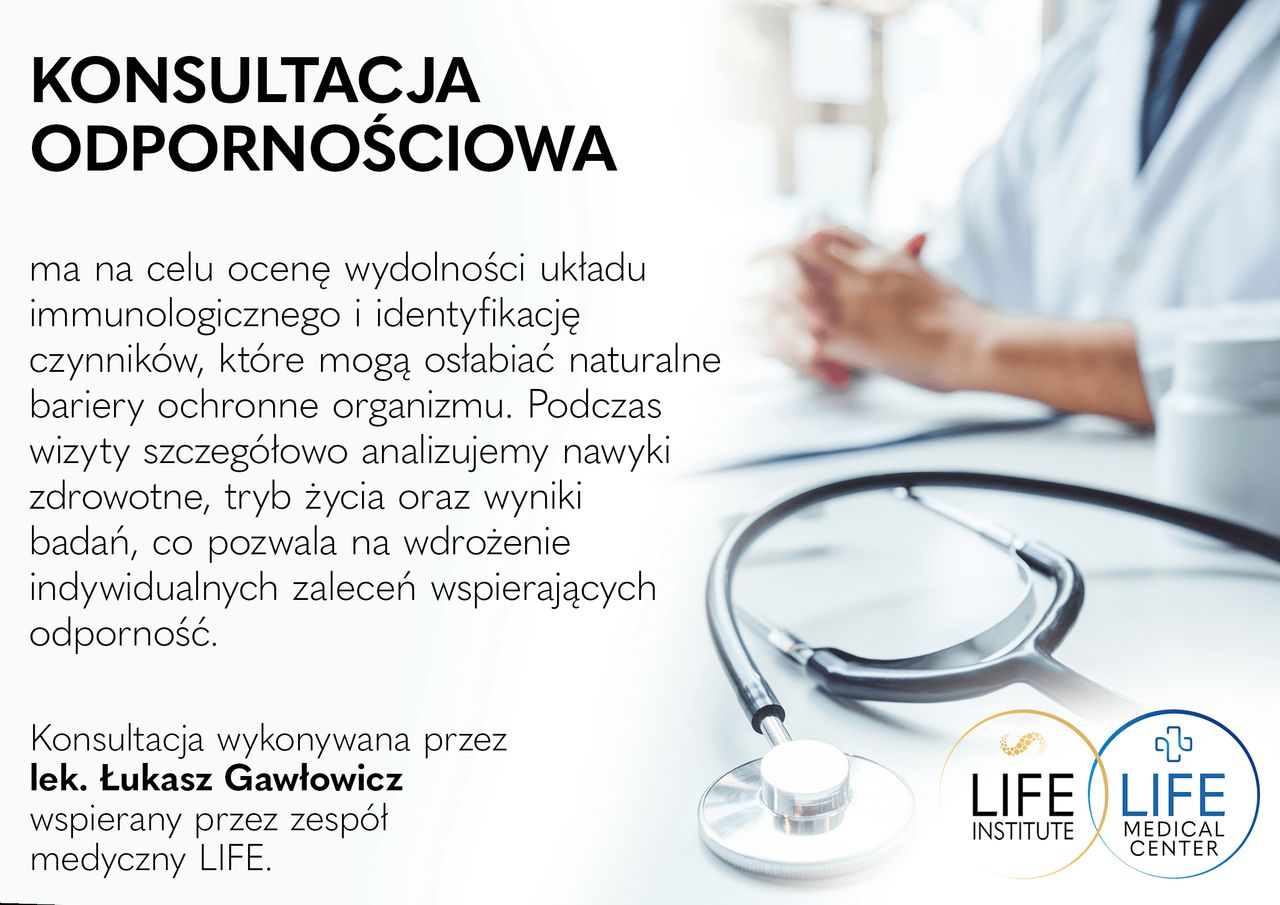 KONSULTACJA ODPORNOŚCIOWA

ma na celu ocenę wydolności układu immunologicznego i identyfikację czynników, które mogą osłabiać naturalne bariery ochronne organizmu. Podczas wizyty szczegółowo analizujemy nawyki zdrowotne, tryb życia oraz wyniki badań, co pozwala na wdrożenie indywidualnych zaleceń wspierających odporność.

Konsultacja wykonywana przez **lek. Łukasz Gawłowicz** wspierany przez zespół medyczny LIFE.

LIFE INSTITUTE

LIFE MEDICAL CENTER